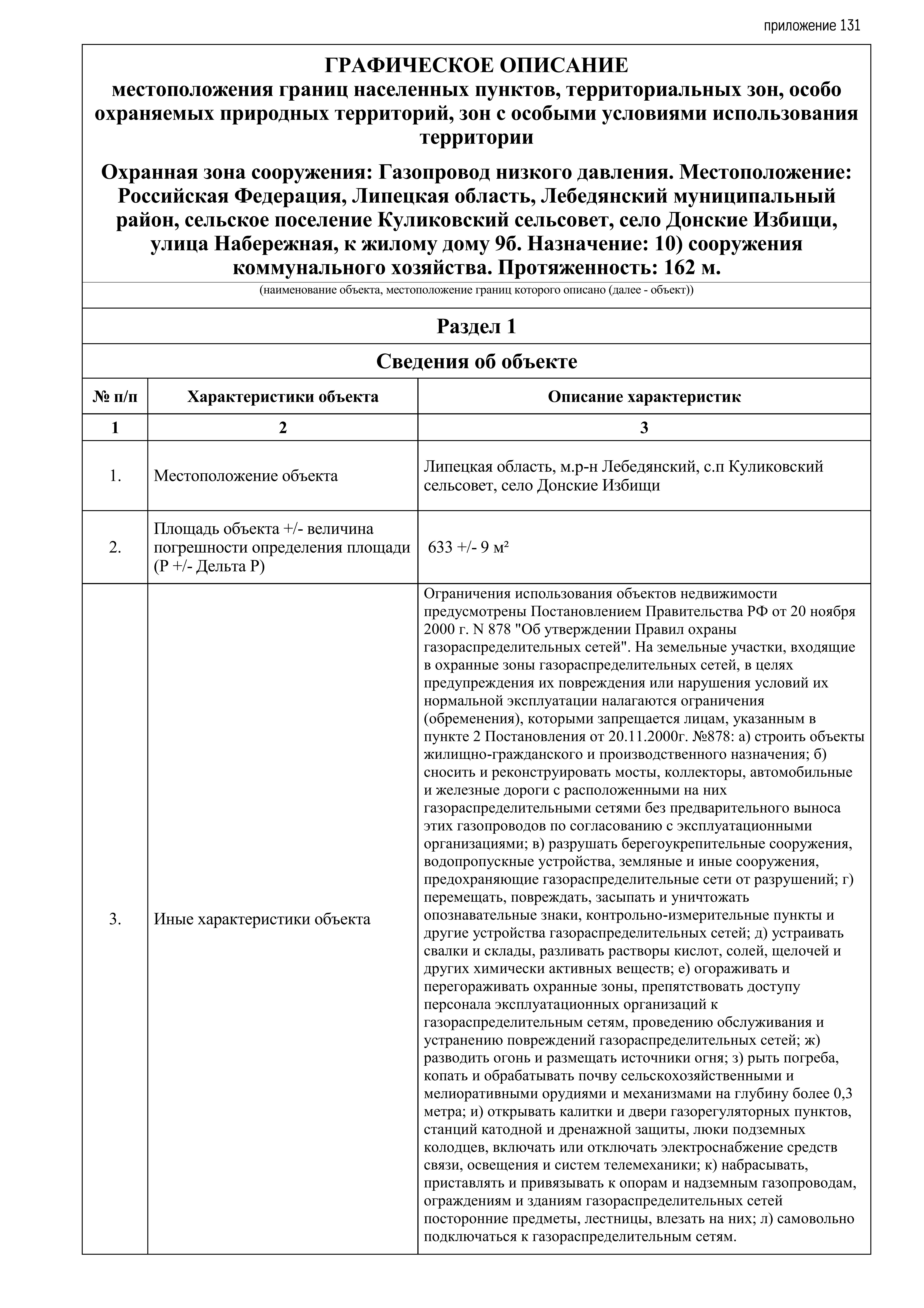 приложение 131

ГРАФИЧЕСКОЕ ОПИСАНИЕ
местоположения границ населенных пунктов, территориальных зон, особо охраняемых природных территорий, зон с особыми условиями использования территории

Охранная зона сооружения: Газопровод низкого давления. Местоположение: Российская Федерация, Липецкая область, Лебедянский муниципальный район, сельское поселение Куликовский сельсовет, село Донские Избищи, улица Набережная, к жилому дому 9б. Назначение: 10) сооружения коммунального хозяйства. Протяженность: 162 м.

(наименование объекта, местоположение границ которого описано (далее - объект))

Раздел 1

Сведения об объекте

| № п/п | Характеристики объекта | Описание характеристик |
|---|---|---|
| 1 | 2 | 3 |
| 1. | Местоположение объекта | Липецкая область, м.р-н Лебедянский, с.п Куликовский сельсовет, село Донские Избищи |
| 2. | Площадь объекта +/- величина погрешности определения площади (Р +/- Дельта Р) | 633 +/- 9 м² |
| 3. | Иные характеристики объекта | Ограничения использования объектов недвижимости предусмотрены Постановлением Правительства РФ от 20 ноября 2000 г. N 878 "Об утверждении Правил охраны газораспределительных сетей". На земельные участки, входящие в охранные зоны газораспределительных сетей, в целях предупреждения их повреждения или нарушения условий их нормальной эксплуатации налагаются ограничения (обременения), которыми запрещается лицам, указанным в пункте 2 Постановления от 20.11.2000г. №878: а) строить объекты жилищно-гражданского и производственного назначения; б) сносить и реконструировать мосты, коллекторы, автомобильные и железные дороги с расположенными на них газораспределительными сетями без предварительного выноса этих газопроводов по согласованию с эксплуатационными организациями; в) разрушать берегоукрепительные сооружения, водопропускные устройства, земляные и иные сооружения, предохраняющие газораспределительные сети от разрушений; г) перемещать, повреждать, засыпать и уничтожать опознавательные знаки, контрольно-измерительные пункты и другие устройства газораспределительных сетей; д) устраивать свалки и склады, разливать растворы кислот, солей, щелочей и других химически активных веществ; е) огораживать и перегораживать охранные зоны, препятствовать доступу персонала эксплуатационных организаций к газораспределительным сетям, проведению обслуживания и устранению повреждений газораспределительных сетей; ж) разводить огонь и размещать источники огня; з) рыть погреба, копать и обрабатывать почву сельскохозяйственными и мелиоративными орудиями и механизмами на глубину более 0,3 метра; и) открывать калитки и двери газорегуляторных пунктов, станций катодной и дренажной защиты, люки подземных колодцев, включать или отключать электроснабжение средств связи, освещения и систем телемеханики; к) набрасывать, приставлять и привязывать к опорам и надземным газопроводам, ограждениям и зданиям газораспределительных сетей посторонние предметы, лестницы, влезать на них; л) самовольно подключаться к газораспределительным сетям. |